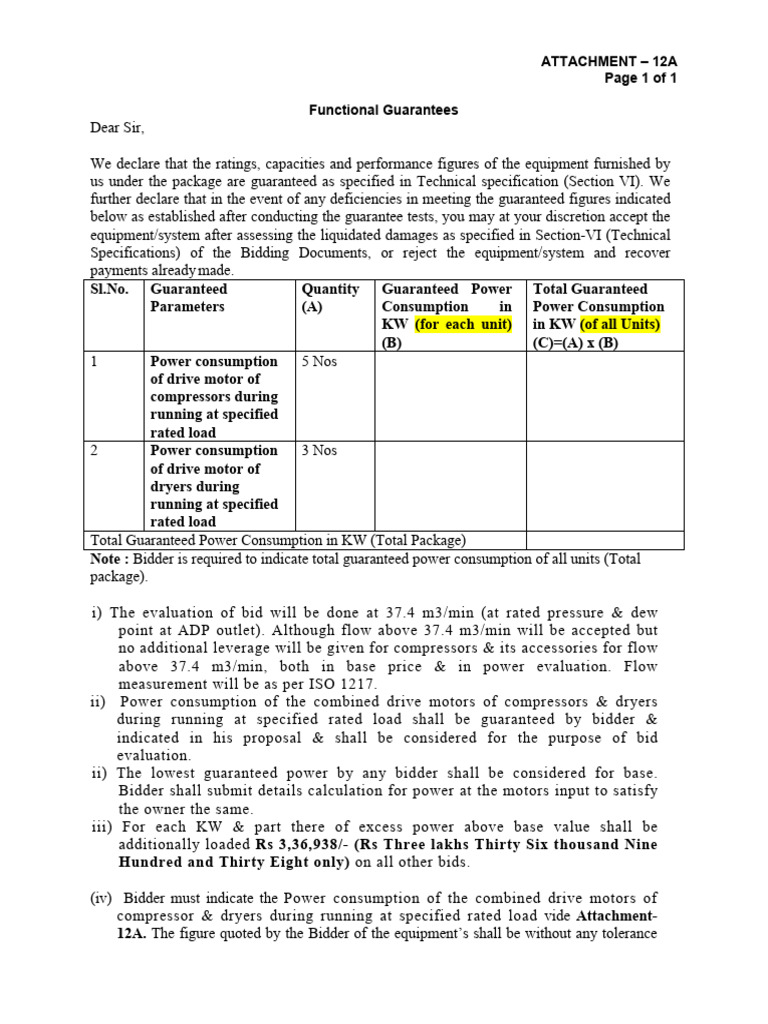 ATTACHMENT – 12A
Page 1 of 1

Functional Guarantees

Dear Sir,

We declare that the ratings, capacities and performance figures of the equipment furnished by us under the package are guaranteed as specified in Technical specification (Section VI). We further declare that in the event of any deficiencies in meeting the guaranteed figures indicated below as established after conducting the guarantee tests, you may at your discretion accept the equipment/system after assessing the liquidated damages as specified in Section-VI (Technical Specifications) of the Bidding Documents, or reject the equipment/system and recover payments already made.

| Sl.No. | Guaranteed Parameters | Quantity (A) | Guaranteed Power Consumption in KW (for each unit) (B) | Total Guaranteed Power Consumption in KW (of all Units) (C)=(A) x (B) |
|---|---|---|---|---|
| 1 | Power consumption of drive motor of compressors during running at specified rated load | 5 Nos | | |
| 2 | Power consumption of drive motor of dryers during running at specified rated load | 3 Nos | | |
| Total Guaranteed Power Consumption in KW (Total Package) | | | | |

Note : Bidder is required to indicate total guaranteed power consumption of all units (Total package).

i) The evaluation of bid will be done at 37.4 m3/min (at rated pressure & dew point at ADP outlet). Although flow above 37.4 m3/min will be accepted but no additional leverage will be given for compressors & its accessories for flow above 37.4 m3/min, both in base price & in power evaluation. Flow measurement will be as per ISO 1217.
ii) Power consumption of the combined drive motors of compressors & dryers during running at specified rated load shall be guaranteed by bidder & indicated in his proposal & shall be considered for the purpose of bid evaluation.
ii) The lowest guaranteed power by any bidder shall be considered for base. Bidder shall submit details calculation for power at the motors input to satisfy the owner the same.
iii) For each KW & part there of excess power above base value shall be additionally loaded Rs 3,36,938/- (Rs Three lakhs Thirty Six thousand Nine Hundred and Thirty Eight only) on all other bids.

(iv) Bidder must indicate the Power consumption of the combined drive motors of compressor & dryers during running at specified rated load vide Attachment-12A. The figure quoted by the Bidder of the equipment's shall be without any tolerance